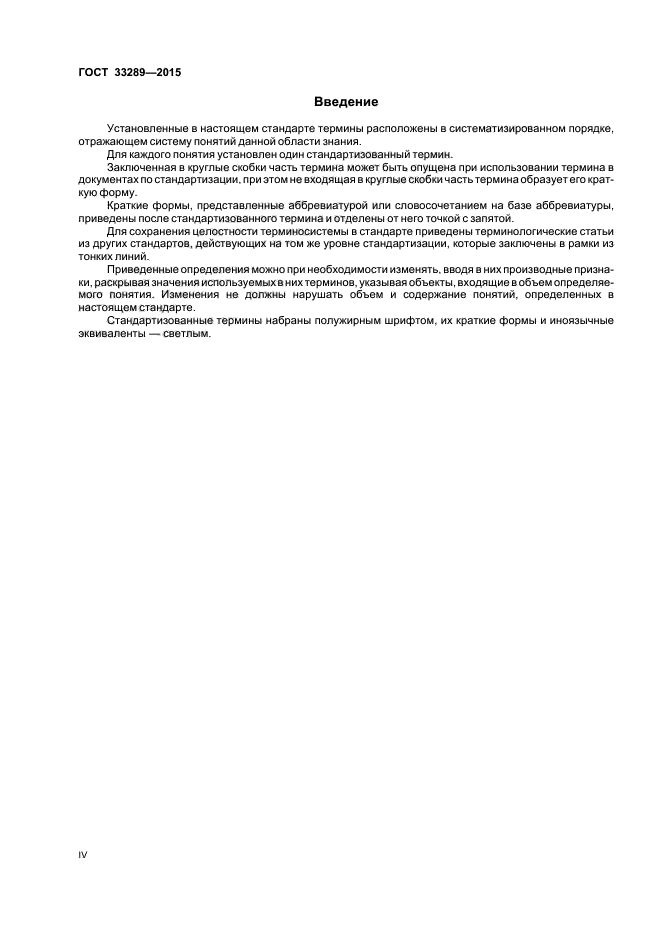 ГОСТ 33289—2015

Введение

Установленные в настоящем стандарте термины расположены в систематизированном порядке, отражающем систему понятий данной области знания.

Для каждого понятия установлен один стандартизованный термин.

Заключенная в круглые скобки часть термина может быть опущена при использовании термина в документах по стандартизации, при этом не входящая в круглые скобки часть термина образует его краткую форму.

Краткие формы, представленные аббревиатурой или словосочетанием на базе аббревиатуры, приведены после стандартизованного термина и отделены от него точкой с запятой.

Для сохранения целостности терминосистемы в стандарте приведены терминологические статьи из других стандартов, действующих на том же уровне стандартизации, которые заключены в рамки из тонких линий.

Приведенные определения можно при необходимости изменять, вводя в них производные признаки, раскрывая значения используемых в них терминов, указывая объекты, входящие в объем определяемого понятия. Изменения не должны нарушать объем и содержание понятий, определенных в настоящем стандарте.

Стандартизованные термины набраны полужирным шрифтом, их краткие формы и иноязычные эквиваленты — светлым.

IV